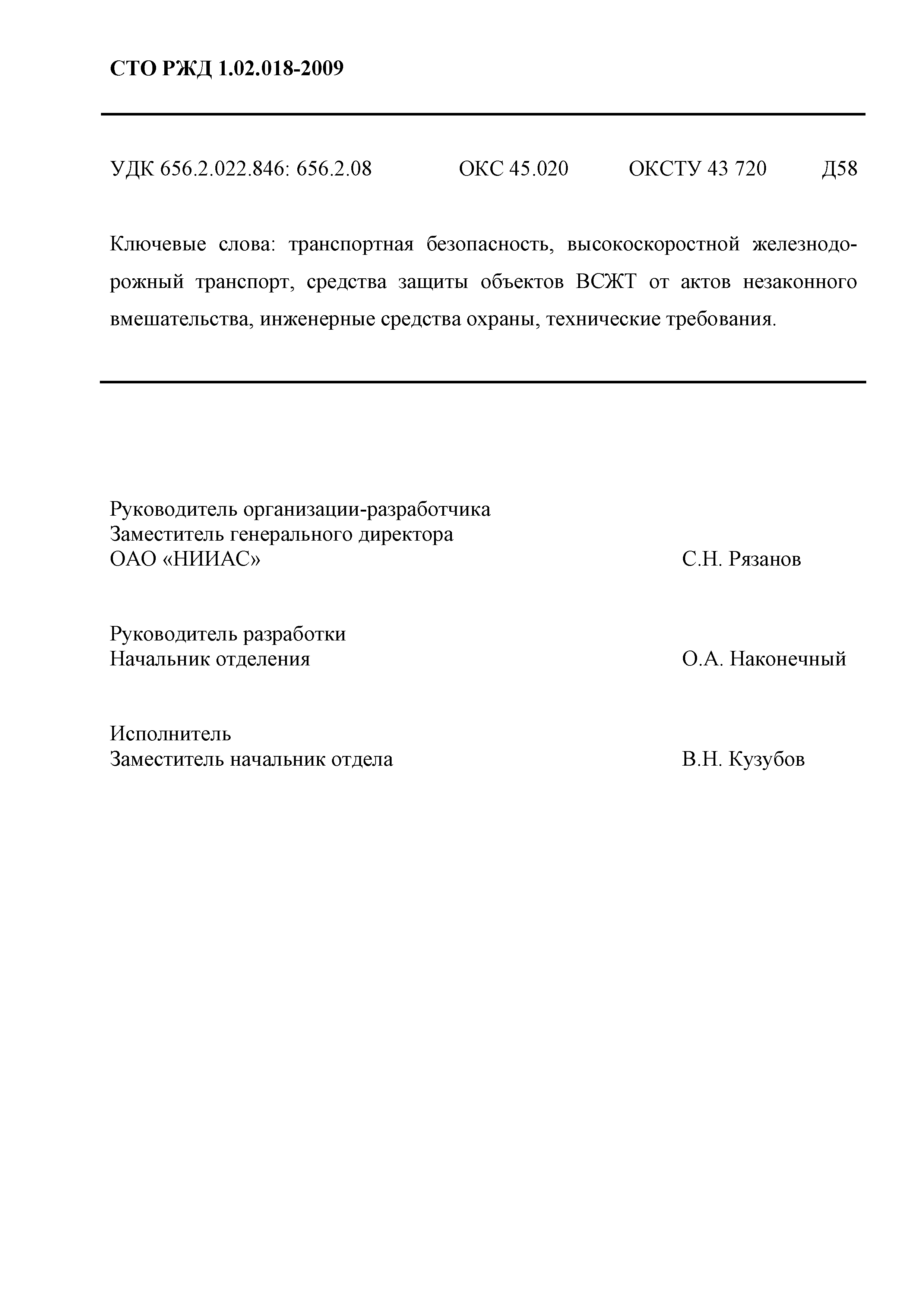 СТО РЖД 1.02.018-2009

УДК 656.2.022.846: 656.2.08 ОКС 45.020 ОКСТУ 43 720 Д58

Ключевые слова: транспортная безопасность, высокоскоростной железнодорожный транспорт, средства защиты объектов ВСЖТ от актов незаконного вмешательства, инженерные средства охраны, технические требования.

Руководитель организации-разработчика
Заместитель генерального директора
ОАО «НИИАС» С.Н. Рязанов

Руководитель разработки
Начальник отделения О.А. Наконечный

Исполнитель
Заместитель начальник отдела В.Н. Кузубов